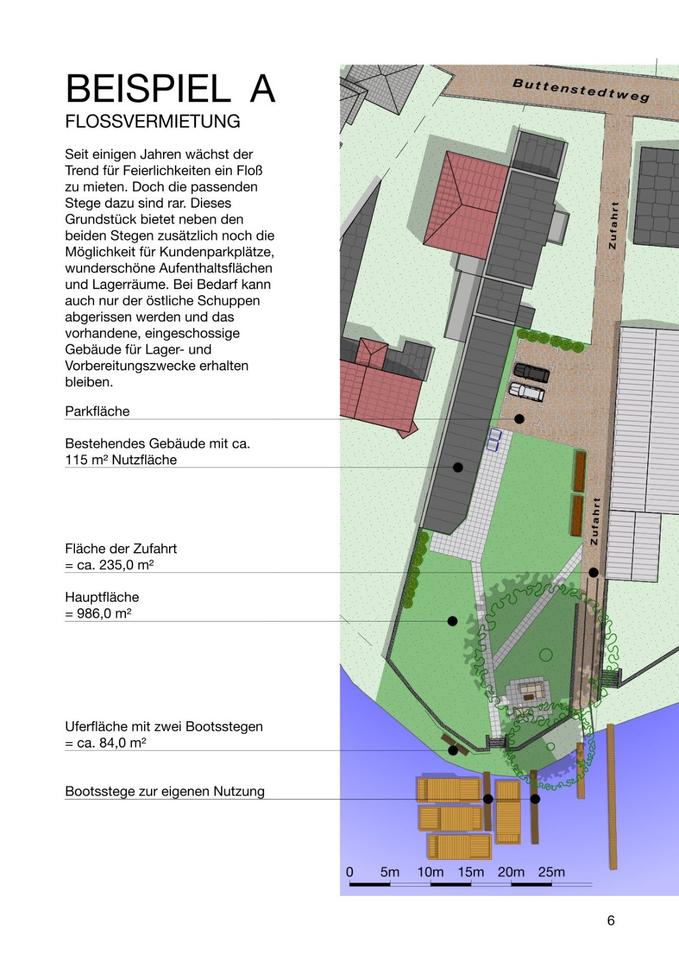 BEISPIEL A
FLOSSVERMIETUNG

Seit einigen Jahren wächst der Trend für Feierlichkeiten ein Floß zu mieten. Doch die passenden Stege dazu sind rar. Dieses Grundstück bietet neben den beiden Stegen zusätzlich noch die Möglichkeit für Kundenparkplätze, wunderschöne Aufenthaltsflächen und Lagerräume. Bei Bedarf kann auch nur der östliche Schuppen abgerissen werden und das vorhandene, eingeschossige Gebäude für Lager- und Vorbereitungszwecke erhalten bleiben.

Parkfläche

Bestehendes Gebäude mit ca. 115 m² Nutzfläche

Fläche der Zufahrt = ca. 235,0 m²

Hauptfläche = 986,0 m²

Uferfläche mit zwei Bootsstegen = ca. 84,0 m²

Bootsstege zur eigenen Nutzung

Buttenstedtweg

Zufahrt

Zufahrt

0 5m 10m 15m 20m 25m

6